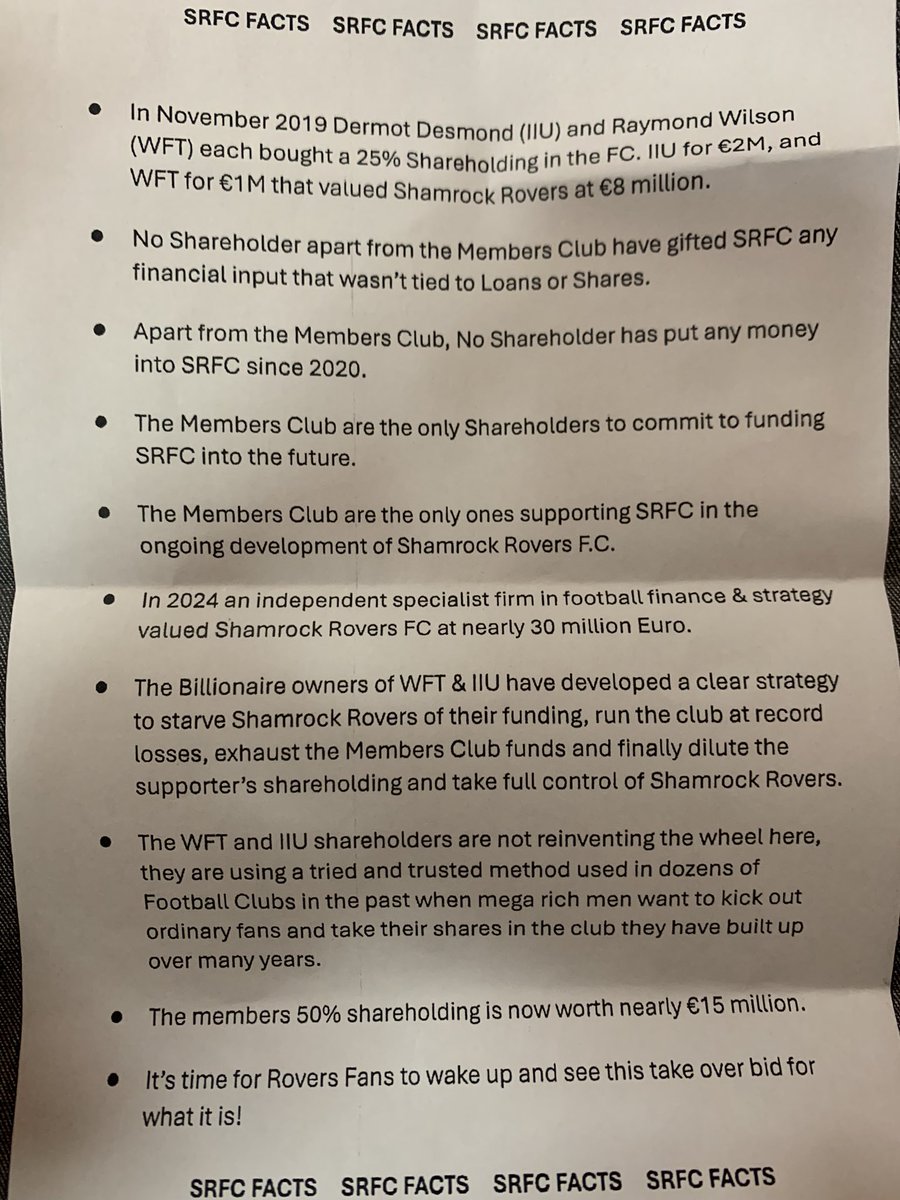 SRFC FACTS SRFC FACTS SRFC FACTS SRFC FACTS

• In November 2019 Dermot Desmond (IIU) and Raymond Wilson (WFT) each bought a 25% Shareholding in the FC. IIU for €2M, and WFT for €1M that valued Shamrock Rovers at €8 million.

• No Shareholder apart from the Members Club have gifted SRFC any financial input that wasn't tied to Loans or Shares.

• Apart from the Members Club, No Shareholder has put any money into SRFC since 2020.

• The Members Club are the only Shareholders to commit to funding SRFC into the future.

• The Members Club are the only ones supporting SRFC in the ongoing development of Shamrock Rovers F.C.

• In 2024 an independent specialist firm in football finance & strategy valued Shamrock Rovers FC at nearly 30 million Euro.

• The Billionaire owners of WFT & IIU have developed a clear strategy to starve Shamrock Rovers of their funding, run the club at record losses, exhaust the Members Club funds and finally dilute the supporter's shareholding and take full control of Shamrock Rovers.

• The WFT and IIU shareholders are not reinventing the wheel here, they are using a tried and trusted method used in dozens of Football Clubs in the past when mega rich men want to kick out ordinary fans and take their shares in the club they have built up over many years.

• The members 50% shareholding is now worth nearly €15 million.

• It's time for Rovers Fans to wake up and see this take over bid for what it is!

SRFC FACTS SRFC FACTS SRFC FACTS SRFC FACTS